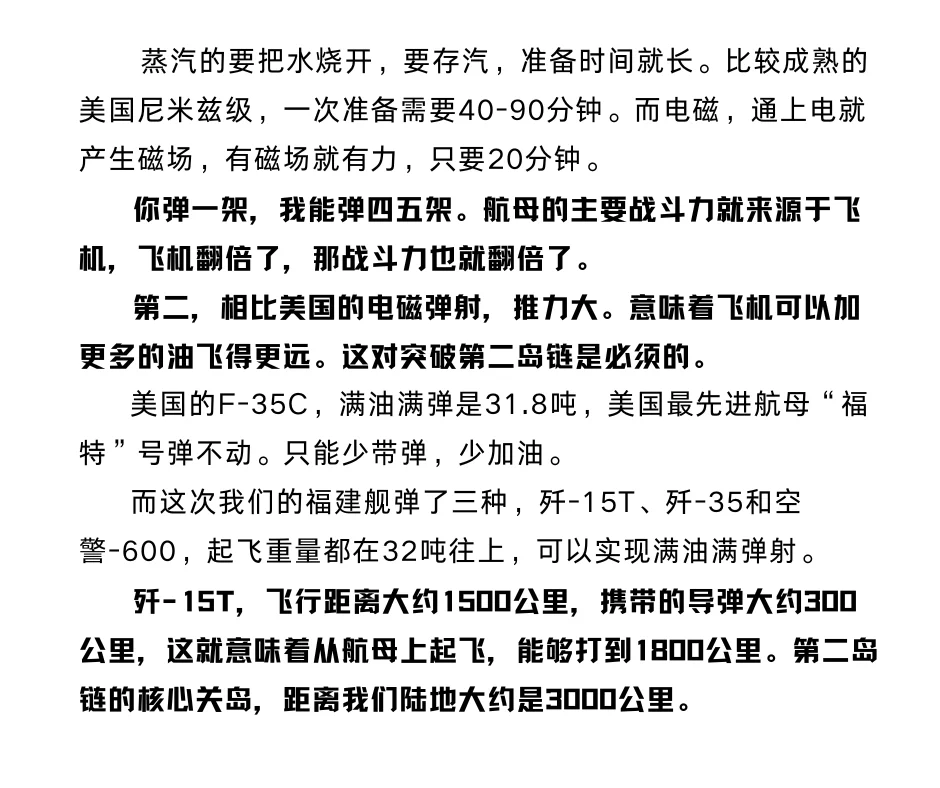 蒸汽的要把水烧开，要存汽，准备时间就长。比较成熟的美国尼米兹级，一次准备需要40-90分钟。而电磁，通上电就产生磁场，有磁场就有力，只要20分钟。

你弹一架，我能弹四五架。航母的主要战斗力就来源于飞机，飞机翻倍了，那战斗力也就翻倍了。

第二，相比美国的电磁弹射，推力大。意味着飞机可以加更多的油飞得更远。这对突破第二岛链是必须的。

美国的F-35C，满油满弹是31.8吨，美国最先进航母“福特”号弹不动。只能少带弹，少加油。

而这次我们的福建舰弹了三种，歼-15T、歼-35和空警-600，起飞重量都在32吨往上，可以实现满油满弹射。

歼-15T，飞行距离大约1500公里，携带的导弹大约300公里，这就意味着从航母上起飞，能够打到1800公里。第二岛链的核心关岛，距离我们陆地大约是3000公里。